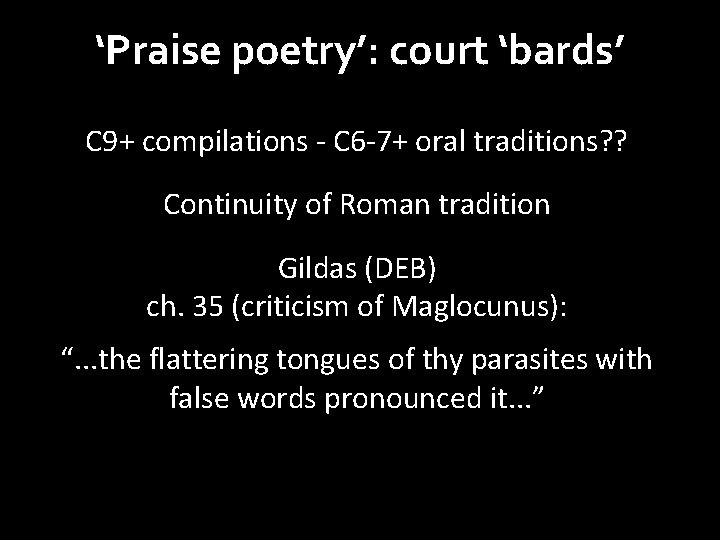 ‘Praise poetry’: court ‘bards’

C9+ compilations - C6-7+ oral traditions??

Continuity of Roman tradition

Gildas (DEB)
ch. 35 (criticism of Maglocunus):

“...the flattering tongues of thy parasites with false words pronounced it...”